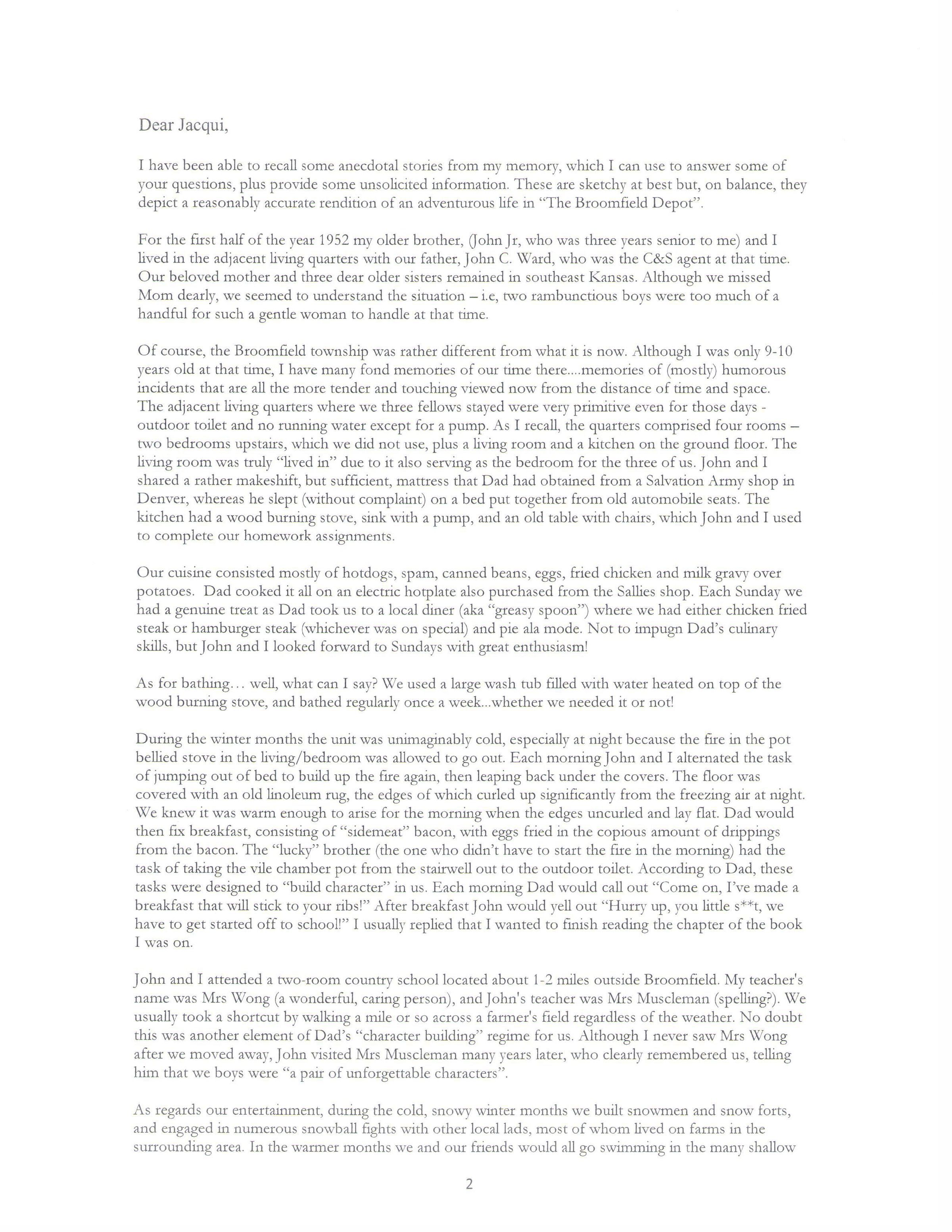 Dear Jacqui,

I have been able to recall some anecdotal stories from my memory, which I can use to answer some of your questions, plus provide some unsolicited information. These are sketchy at best but, on balance, they depict a reasonably accurate rendition of an adventurous life in "The Broomfield Depot".

For the first half of the year 1952 my older brother, (John Jr, who was three years senior to me) and I lived in the adjacent living quarters with our father, John C. Ward, who was the C&S agent at that time. Our beloved mother and three dear older sisters remained in southeast Kansas. Although we missed Mom dearly, we seemed to understand the situation – i.e, two rambunctious boys were too much of a handful for such a gentle woman to handle at that time.

Of course, the Broomfield township was rather different from what it is now. Although I was only 9-10 years old at that time, I have many fond memories of our time there....memories of (mostly) humorous incidents that are all the more tender and touching viewed now from the distance of time and space. The adjacent living quarters where we three fellows stayed were very primitive even for those days - outdoor toilet and no running water except for a pump. As I recall, the quarters comprised four rooms – two bedrooms upstairs, which we did not use, plus a living room and a kitchen on the ground floor. The living room was truly "lived in" due to it also serving as the bedroom for the three of us. John and I shared a rather makeshift, but sufficient, mattress that Dad had obtained from a Salvation Army shop in Denver, whereas he slept (without complaint) on a bed put together from old automobile seats. The kitchen had a wood burning stove, sink with a pump, and an old table with chairs, which John and I used to complete our homework assignments.

Our cuisine consisted mostly of hotdogs, spam, canned beans, eggs, fried chicken and milk gravy over potatoes. Dad cooked it all on an electric hotplate also purchased from the Sallies shop. Each Sunday we had a genuine treat as Dad took us to a local diner (aka "greasy spoon") where we had either chicken fried steak or hamburger steak (whichever was on special) and pie ala mode. Not to impugn Dad's culinary skills, but John and I looked forward to Sundays with great enthusiasm!

As for bathing… well, what can I say? We used a large wash tub filled with water heated on top of the wood burning stove, and bathed regularly once a week...whether we needed it or not!

During the winter months the unit was unimaginably cold, especially at night because the fire in the pot bellied stove in the living/bedroom was allowed to go out. Each morning John and I alternated the task of jumping out of bed to build up the fire again, then leaping back under the covers. The floor was covered with an old linoleum rug, the edges of which curled up significantly from the freezing air at night. We knew it was warm enough to arise for the morning when the edges uncurled and lay flat. Dad would then fix breakfast, consisting of "sidemeat" bacon, with eggs fried in the copious amount of drippings from the bacon. The "lucky" brother (the one who didn't have to start the fire in the morning) had the task of taking the vile chamber pot from the stairwell out to the outdoor toilet. According to Dad, these tasks were designed to "build character" in us. Each morning Dad would call out "Come on, I've made a breakfast that will stick to your ribs!" After breakfast John would yell out "Hurry up, you little s**t, we have to get started off to school!" I usually replied that I wanted to finish reading the chapter of the book I was on.

John and I attended a two-room country school located about 1-2 miles outside Broomfield. My teacher's name was Mrs Wong (a wonderful, caring person), and John's teacher was Mrs Muscleman (spelling?). We usually took a shortcut by walking a mile or so across a farmer's field regardless of the weather. No doubt this was another element of Dad's "character building" regime for us. Although I never saw Mrs Wong after we moved away, John visited Mrs Muscleman many years later, who clearly remembered us, telling him that we boys were "a pair of unforgettable characters".

As regards our entertainment, during the cold, snowy winter months we built snowmen and snow forts, and engaged in numerous snowball fights with other local lads, most of whom lived on farms in the surrounding area. In the warmer months we and our friends would all go swimming in the many shallow

2